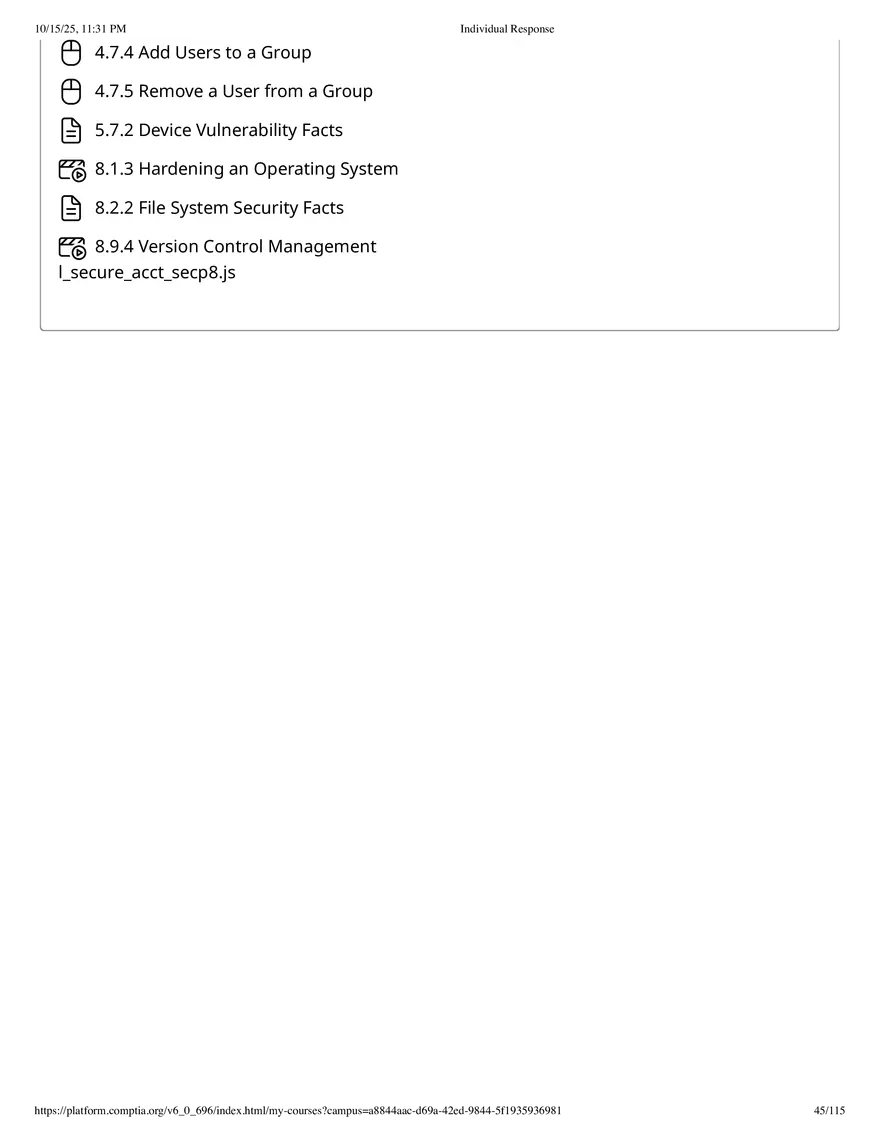 10/15/25, 11:31 PM Individual Response

4.7.4 Add Users to a Group

4.7.5 Remove a User from a Group

5.7.2 Device Vulnerability Facts

8.1.3 Hardening an Operating System

8.2.2 File System Security Facts

8.9.4 Version Control Management
l_secure_acct_secp8.js

https://platform.comptia.org/v6_0_696/index.html/my-courses?campus=a8844aac-d69a-42ed-9844-5f1935936981 45/115